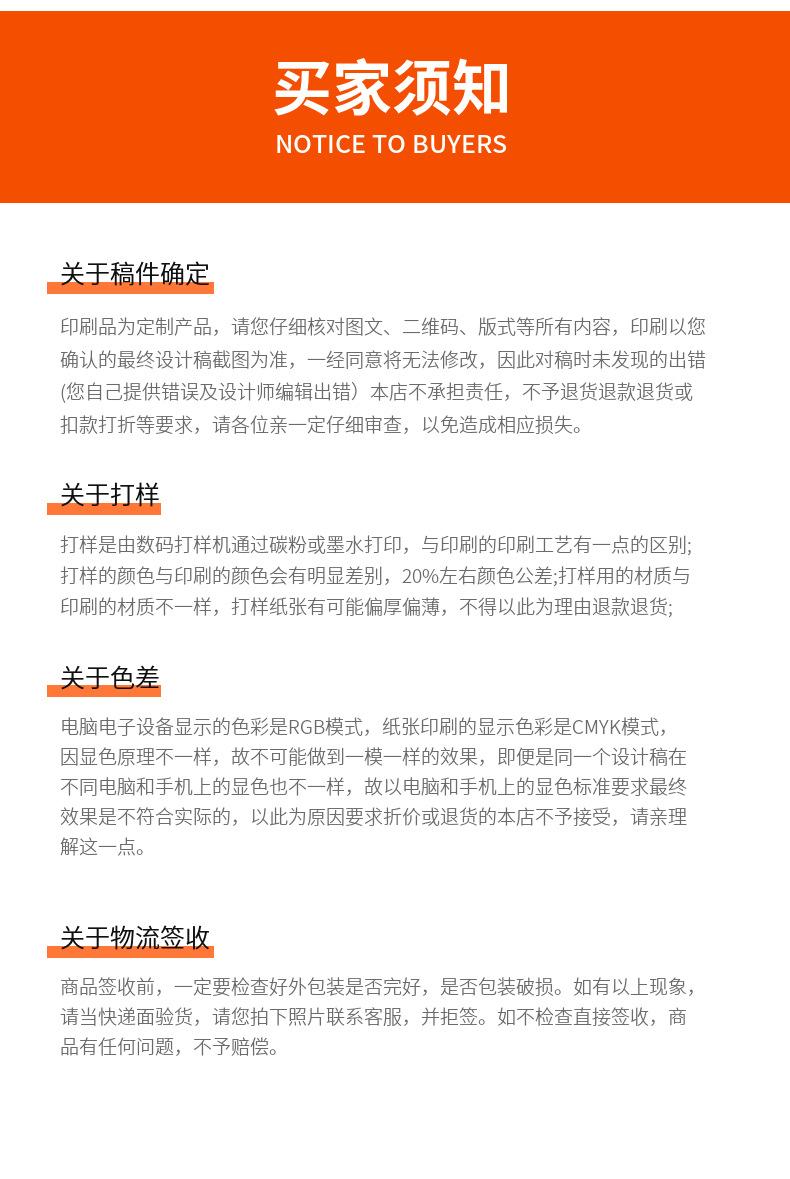 买家须知
NOTICE TO BUYERS

关于稿件确定

印刷品为定制产品，请您仔细核对图文、二维码、版式等所有内容，印刷以您确认的最终设计稿截图为准，一经同意将无法修改，因此对稿时未发现的出错(您自己提供错误及设计师编辑出错）本店不承担责任，不予退货退款退货或扣款打折等要求，请各位亲一定仔细审查，以免造成相应损失。

关于打样

打样是由数码打样机通过碳粉或墨水打印，与印刷的印刷工艺有一点的区别;打样的颜色与印刷的颜色会有明显差别，20%左右颜色公差;打样用的材质与印刷的材质不一样，打样纸张有可能偏厚偏薄，不得以此为理由退款退货;

关于色差

电脑电子设备显示的色彩是RGB模式，纸张印刷的显示色彩是CMYK模式，因显色原理不一样，故不可能做到一模一样的效果，即便是同一个设计稿在不同电脑和手机上的显色也不一样，故以电脑和手机上的显色标准要求最终效果是不符合实际的，以此为原因要求折价或退货的本店不予接受，请亲理解这一点。

关于物流签收

商品签收前，一定要检查好外包装是否完好，是否包装破损。如有以上现象，请当快递面验货，请您拍下照片联系客服，并拒签。如不检查直接签收，商品有任何问题，不予赔偿。